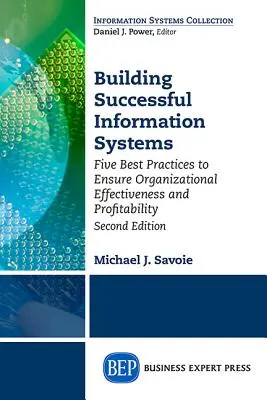 INFORMATION SYSTEMS COLLECTION
Daniel J. Power, Editor

Building Successful Information Systems

Five Best Practices to Ensure Organizational Effectiveness and Profitability

Second Edition

Michael J. Savoie

BEP BUSINESS EXPERT PRESS